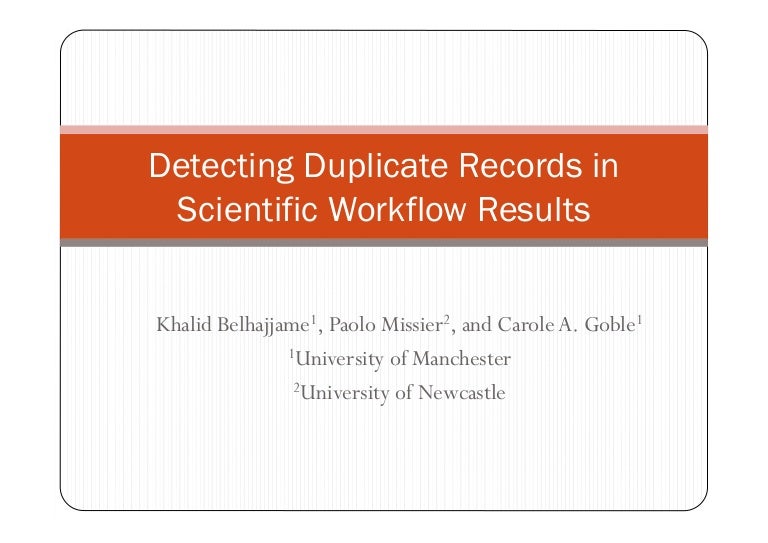 Detecting Duplicate Records in Scientific Workflow Results

Khalid Belhajjame$^{1}$, Paolo Missier$^{2}$, and Carole A. Goble$^{1}$
$^{1}$University of Manchester
$^{2}$University of Newcastle